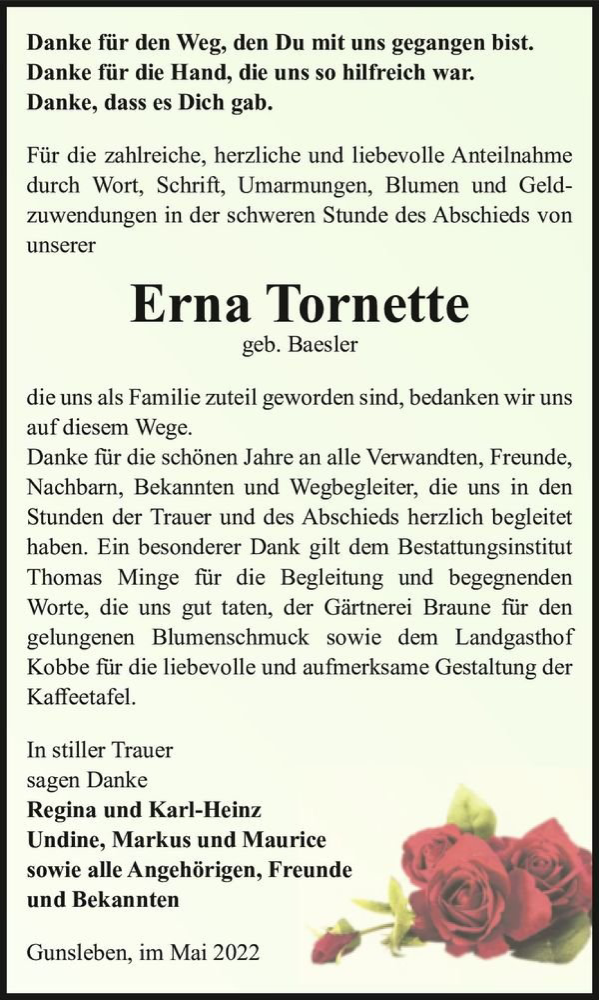 Danke für den Weg, den Du mit uns gegangen bist.
Danke für die Hand, die uns so hilfreich war.
Danke, dass es Dich gab.

Für die zahlreiche, herzliche und liebevolle Anteilnahme durch Wort, Schrift, Umarmungen, Blumen und Geldzuwendungen in der schweren Stunde des Abschieds von unserer

Erna Tornette
geb. Baesler

die uns als Familie zuteil geworden sind, bedanken wir uns auf diesem Wege.
Danke für die schönen Jahre an alle Verwandten, Freunde, Nachbarn, Bekannten und Wegbegleiter, die uns in den Stunden der Trauer und des Abschieds herzlich begleitet haben. Ein besonderer Dank gilt dem Bestattungsinstitut Thomas Minge für die Begleitung und begegnenden Worte, die uns gut taten, der Gärtnerei Braune für den gelungenen Blumenschmuck sowie dem Landgasthof Kobbe für die liebevolle und aufmerksame Gestaltung der Kaffeetafel.

In stiller Trauer
sagen Danke
Regina und Karl-Heinz
Undine, Markus und Maurice
sowie alle Angehörigen, Freunde und Bekannten

Gunsleben, im Mai 2022